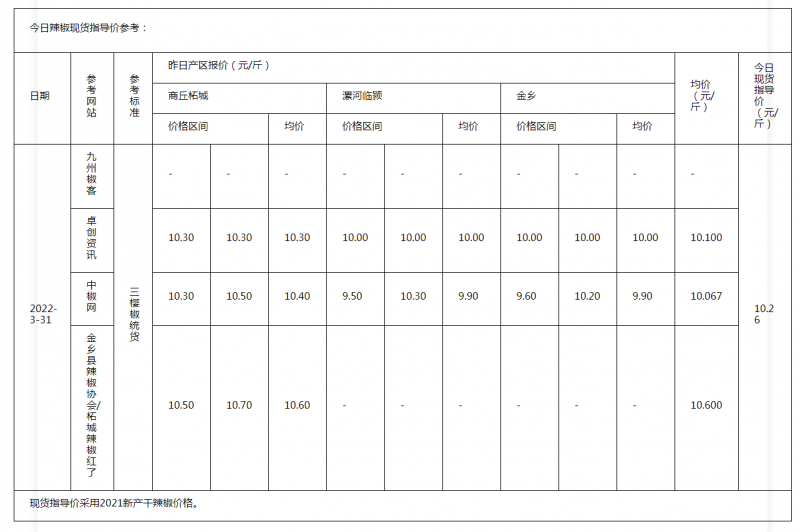 今日辣椒现货指导价参考：

| 日期 | 参考网站 | 参考标准 | 昨日产区报价（元/斤） | | | | | | | | | 均价（元/斤） | 今日现货指导价（元/斤） |
|---|---|---|---|---|---|---|---|---|---|---|---|---|---|
| | | | 商丘柘城 | | | 漯河临颍 | | | 金乡 | | | | |
| | | | 价格区间 | | 均价 | 价格区间 | | 均价 | 价格区间 | | 均价 | | |
| 2022-3-31 | 九州椒客 | 三樱椒统货 | - | - | - | - | - | - | - | - | - | - | 10.26 |
| | 卓创资讯 | | 10.30 | 10.30 | 10.30 | 10.00 | 10.00 | 10.00 | 10.00 | 10.00 | 10.00 | 10.100 | |
| | 中椒网 | | 10.30 | 10.50 | 10.40 | 9.50 | 10.30 | 9.90 | 9.60 | 10.20 | 9.90 | 10.067 | |
| | 金乡县辣椒协会/柘城辣椒红了 | | 10.50 | 10.70 | 10.60 | - | - | - | - | - | - | 10.600 | |

现货指导价采用2021新产干辣椒价格。